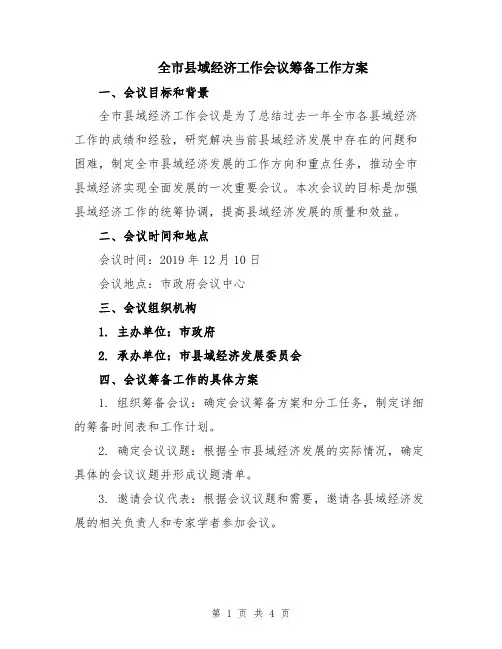 全市县域经济工作会议筹备工作方案

一、会议目标和背景

全市县域经济工作会议是为了总结过去一年全市各县域经济工作的成绩和经验，研究解决当前县域经济发展中存在的问题和困难，制定全市县域经济发展的工作方向和重点任务，推动全市县域经济实现全面发展的一次重要会议。本次会议的目标是加强县域经济工作的统筹协调，提高县域经济发展的质量和效益。

二、会议时间和地点

会议时间：2019 年 12 月 10 日

会议地点：市政府会议中心

三、会议组织机构

1. 主办单位：市政府

2. 承办单位：市县域经济发展委员会

四、会议筹备工作的具体方案

1. 组织筹备会议：确定会议筹备方案和分工任务，制定详细的筹备时间表和工作计划。

2. 确定会议议题：根据全市县域经济发展的实际情况，确定具体的会议议题并形成议题清单。

3. 邀请会议代表：根据会议议题和需要，邀请各县域经济发展的相关负责人和专家学者参加会议。

第 1 页 共 4 页